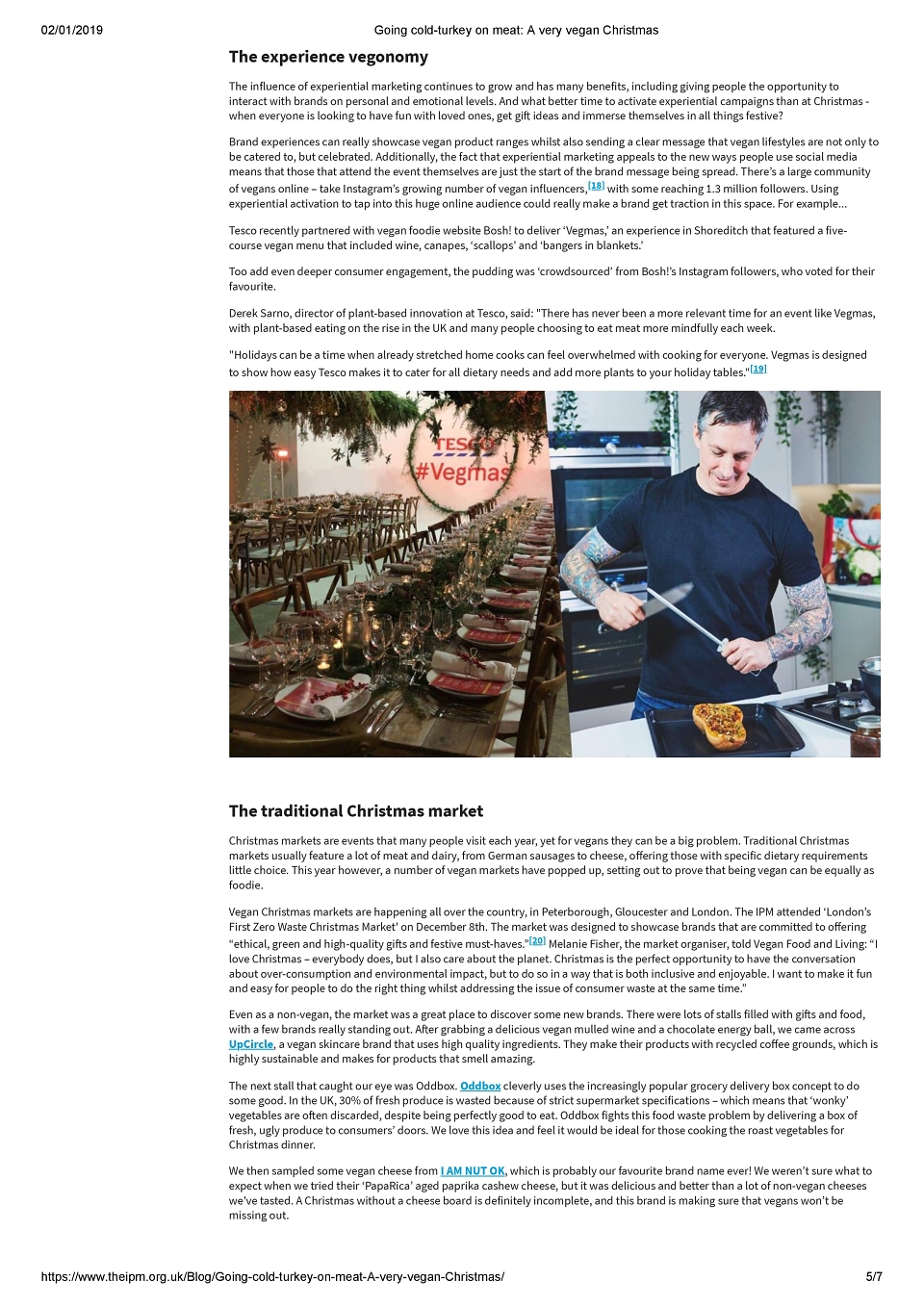 02/01/2019 Going cold-turkey on meat: A very vegan Christmas

The experience vegonomy

The influence of experiential marketing continues to grow and has many benefits, including giving people the opportunity to interact with brands on personal and emotional levels. And what better time to activate experiential campaigns than at Christmas - when everyone is looking to have fun with loved ones, get gift ideas and immerse themselves in all things festive?

Brand experiences can really showcase vegan product ranges whilst also sending a clear message that vegan lifestyles are not only to be catered to, but celebrated. Additionally, the fact that experiential marketing appeals to the new ways people use social media means that those that attend the event themselves are just the start of the brand message being spread. There's a large community of vegans online – take Instagram's growing number of vegan influencers,$^{[18]}$ with some reaching 1.3 million followers. Using experiential activation to tap into this huge online audience could really make a brand get traction in this space. For example...

Tesco recently partnered with vegan foodie website Bosh! to deliver 'Vegmas,' an experience in Shoreditch that featured a five-course vegan menu that included wine, canapes, 'scallops' and 'bangers in blankets.'

Too add even deeper consumer engagement, the pudding was 'crowdsourced' from Bosh!'s Instagram followers, who voted for their favourite.

Derek Sarno, director of plant-based innovation at Tesco, said: "There has never been a more relevant time for an event like Vegmas, with plant-based eating on the rise in the UK and many people choosing to eat meat more mindfully each week.

"Holidays can be a time when already stretched home cooks can feel overwhelmed with cooking for everyone. Vegmas is designed to show how easy Tesco makes it to cater for all dietary needs and add more plants to your holiday tables."$^{[19]}$

TESCO
#Vegmas

The traditional Christmas market

Christmas markets are events that many people visit each year, yet for vegans they can be a big problem. Traditional Christmas markets usually feature a lot of meat and dairy, from German sausages to cheese, offering those with specific dietary requirements little choice. This year however, a number of vegan markets have popped up, setting out to prove that being vegan can be equally as foodie.

Vegan Christmas markets are happening all over the country, in Peterborough, Gloucester and London. The IPM attended 'London's First Zero Waste Christmas Market' on December 8th. The market was designed to showcase brands that are committed to offering "ethical, green and high-quality gifts and festive must-haves."$^{[20]}$ Melanie Fisher, the market organiser, told Vegan Food and Living: "I love Christmas – everybody does, but I also care about the planet. Christmas is the perfect opportunity to have the conversation about over-consumption and environmental impact, but to do so in a way that is both inclusive and enjoyable. I want to make it fun and easy for people to do the right thing whilst addressing the issue of consumer waste at the same time."

Even as a non-vegan, the market was a great place to discover some new brands. There were lots of stalls filled with gifts and food, with a few brands really standing out. After grabbing a delicious vegan mulled wine and a chocolate energy ball, we came across UpCircle, a vegan skincare brand that uses high quality ingredients. They make their products with recycled coffee grounds, which is highly sustainable and makes for products that smell amazing.

The next stall that caught our eye was Oddbox. Oddbox cleverly uses the increasingly popular grocery delivery box concept to do some good. In the UK, 30% of fresh produce is wasted because of strict supermarket specifications – which means that 'wonky' vegetables are often discarded, despite being perfectly good to eat. Oddbox fights this food waste problem by delivering a box of fresh, ugly produce to consumers' doors. We love this idea and feel it would be ideal for those cooking the roast vegetables for Christmas dinner.

We then sampled some vegan cheese from I AM NUT OK, which is probably our favourite brand name ever! We weren't sure what to expect when we tried their 'PapaRica' aged paprika cashew cheese, but it was delicious and better than a lot of non-vegan cheeses we've tasted. A Christmas without a cheese board is definitely incomplete, and this brand is making sure that vegans won't be missing out.

https://www.theipm.org.uk/Blog/Going-cold-turkey-on-meat-A-very-vegan-Christmas/ 5/7